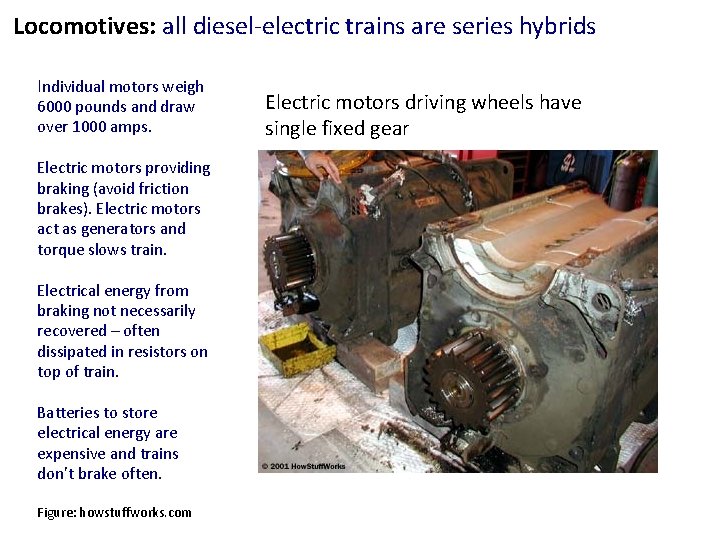 Locomotives: all diesel-electric trains are series hybrids

Individual motors weigh 6000 pounds and draw over 1000 amps.

Electric motors providing braking (avoid friction brakes). Electric motors act as generators and torque slows train.

Electrical energy from braking not necessarily recovered – often dissipated in resistors on top of train.

Batteries to store electrical energy are expensive and trains don't brake often.

Figure: howstuffworks.com

Electric motors driving wheels have single fixed gear

© 2001 HowStuffWorks